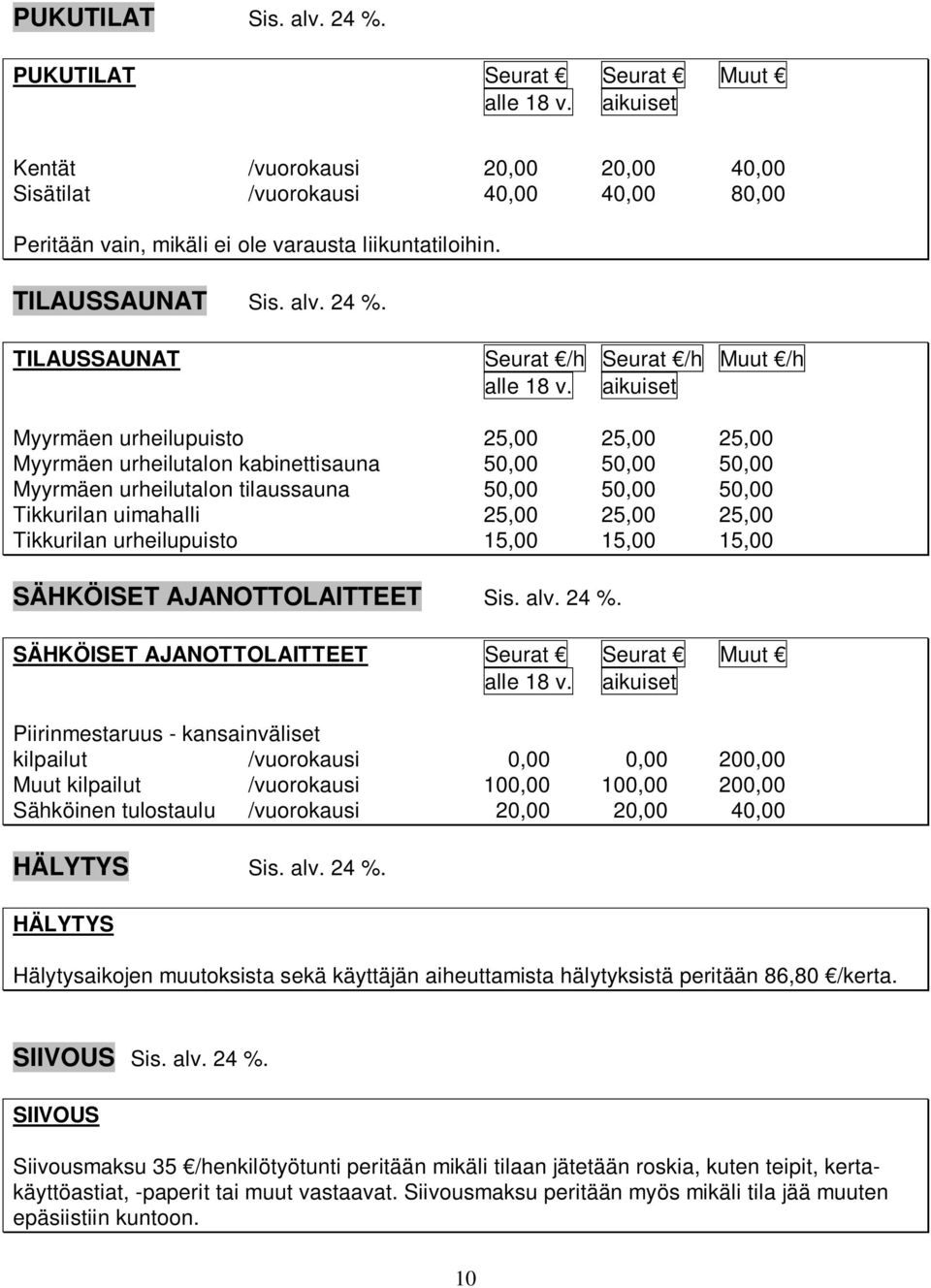 PUKUTILAT Sis. alv. 24 %.

| PUKUTILAT | | Seurat € alle 18 v. | Seurat € aikuiset | Muut € |
|---|---|---|---|---|
| Kentät | /vuorokausi | 20,00 | 20,00 | 40,00 |
| Sisätilat | /vuorokausi | 40,00 | 40,00 | 80,00 |

Peritään vain, mikäli ei ole varausta liikuntatiloihin.

TILAUSSAUNAT Sis. alv. 24 %.

| TILAUSSAUNAT | Seurat €/h alle 18 v. | Seurat €/h aikuiset | Muut €/h |
|---|---|---|---|
| Myyrmäen urheilupuisto | 25,00 | 25,00 | 25,00 |
| Myyrmäen urheilutalon kabinettisauna | 50,00 | 50,00 | 50,00 |
| Myyrmäen urheilutalon tilaussauna | 50,00 | 50,00 | 50,00 |
| Tikkurilan uimahalli | 25,00 | 25,00 | 25,00 |
| Tikkurilan urheilupuisto | 15,00 | 15,00 | 15,00 |

SÄHKÖISET AJANOTTOLAITTEET Sis. alv. 24 %.

| SÄHKÖISET AJANOTTOLAITTEET | | Seurat € alle 18 v. | Seurat € aikuiset | Muut € |
|---|---|---|---|---|
| Piirinmestaruus - kansainväliset kilpailut | /vuorokausi | 0,00 | 0,00 | 200,00 |
| Muut kilpailut | /vuorokausi | 100,00 | 100,00 | 200,00 |
| Sähköinen tulostaulu | /vuorokausi | 20,00 | 20,00 | 40,00 |

HÄLYTYS Sis. alv. 24 %.

HÄLYTYS

Hälytysaikojen muutoksista sekä käyttäjän aiheuttamista hälytyksistä peritään 86,80 €/kerta.

SIIVOUS Sis. alv. 24 %.

SIIVOUS

Siivousmaksu 35 €/henkilötyötunti peritään mikäli tilaan jätetään roskia, kuten teipit, kertakäyttöastiat, -paperit tai muut vastaavat. Siivousmaksu peritään myös mikäli tila jää muuten epäsiistiin kuntoon.

10